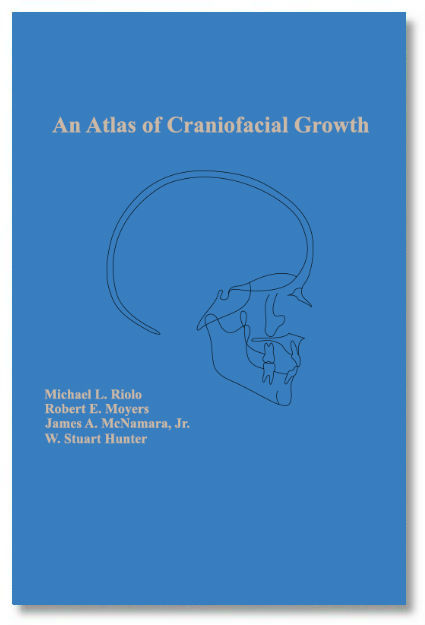 An Atlas of Craniofacial Growth

Michael L. Riolo
Robert E. Moyers
James A. McNamara, Jr.
W. Stuart Hunter